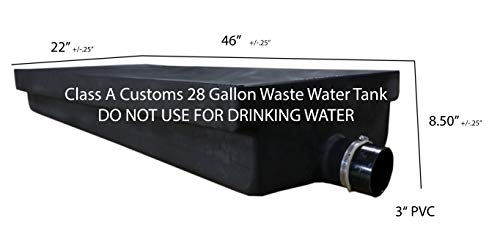 22" +/-.25"

46" +/-.25"

Class A Customs 28 Gallon Waste Water Tank
DO NOT USE FOR DRINKING WATER

8.50" +/-.25"

3" PVC